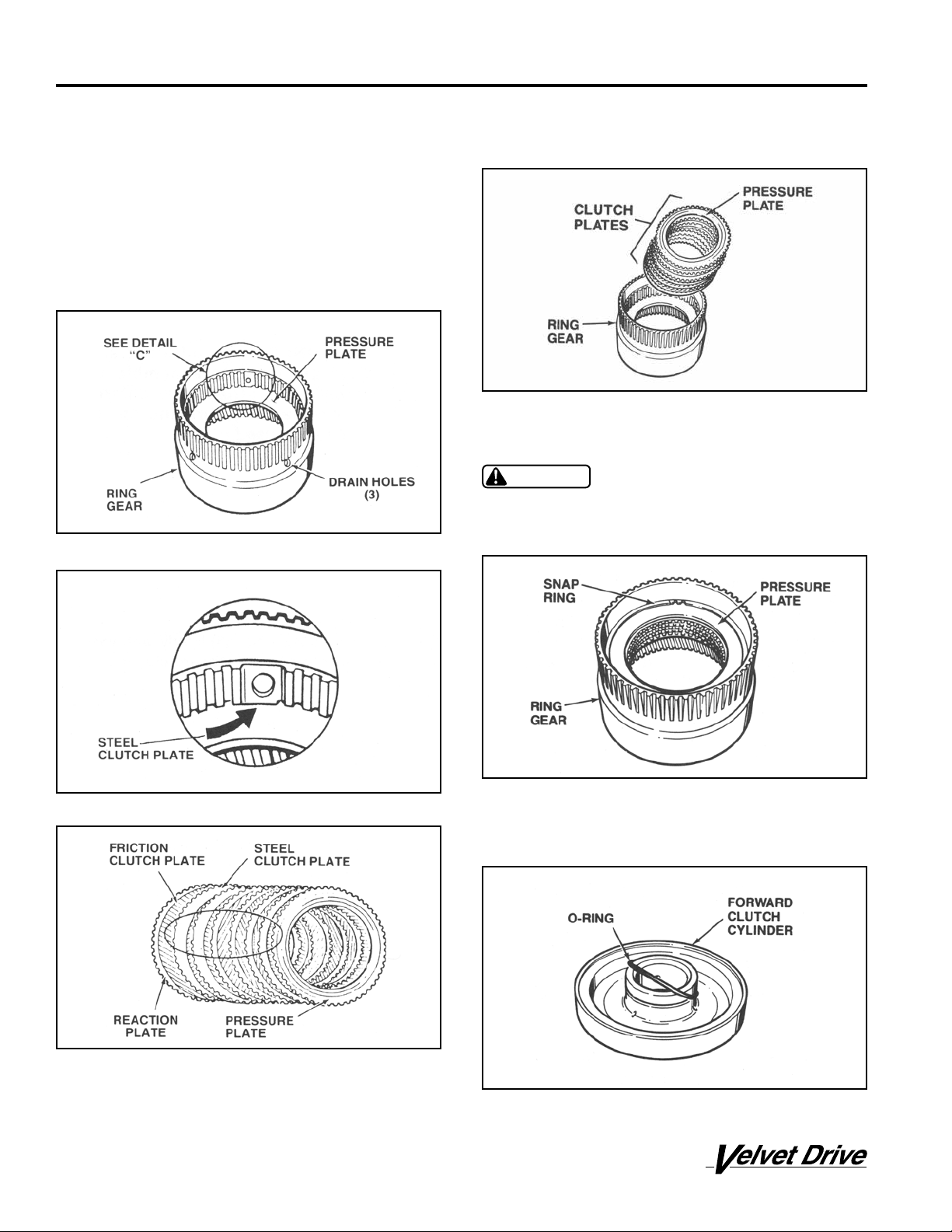 SEE DETAIL "C"

PRESSURE PLATE

RING GEAR

DRAIN HOLES (3)

STEEL CLUTCH PLATE

FRICTION CLUTCH PLATE

STEEL CLUTCH PLATE

REACTION PLATE

PRESSURE PLATE

CLUTCH PLATES

PRESSURE PLATE

RING GEAR

SNAP RING

PRESSURE PLATE

RING GEAR

O-RING

FORWARD CLUTCH CYLINDER

Velvet Drive